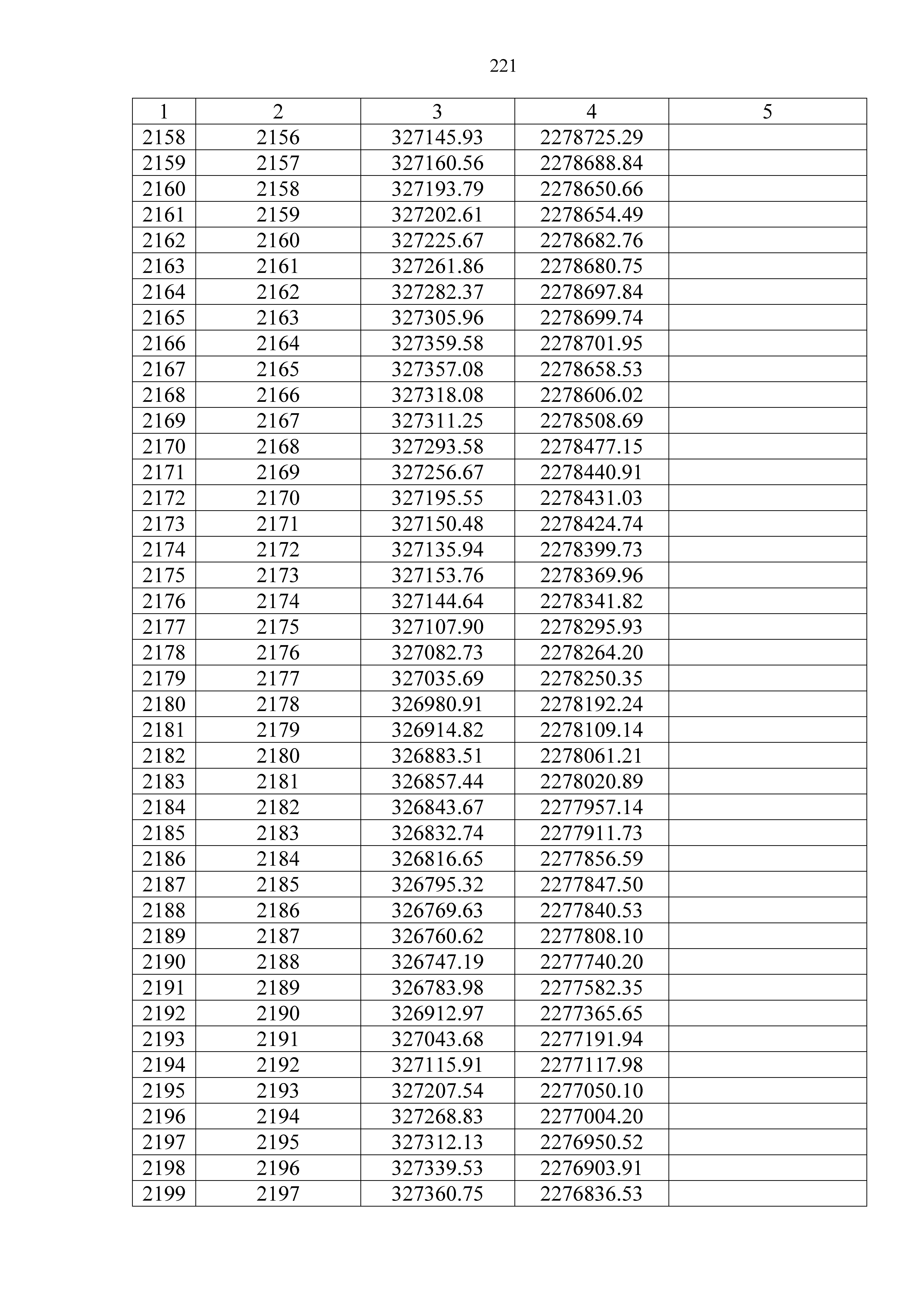 221

| 1 | 2 | 3 | 4 | 5 |
|---|---|---|---|---|
| 2158 | 2156 | 327145.93 | 2278725.29 | |
| 2159 | 2157 | 327160.56 | 2278688.84 | |
| 2160 | 2158 | 327193.79 | 2278650.66 | |
| 2161 | 2159 | 327202.61 | 2278654.49 | |
| 2162 | 2160 | 327225.67 | 2278682.76 | |
| 2163 | 2161 | 327261.86 | 2278680.75 | |
| 2164 | 2162 | 327282.37 | 2278697.84 | |
| 2165 | 2163 | 327305.96 | 2278699.74 | |
| 2166 | 2164 | 327359.58 | 2278701.95 | |
| 2167 | 2165 | 327357.08 | 2278658.53 | |
| 2168 | 2166 | 327318.08 | 2278606.02 | |
| 2169 | 2167 | 327311.25 | 2278508.69 | |
| 2170 | 2168 | 327293.58 | 2278477.15 | |
| 2171 | 2169 | 327256.67 | 2278440.91 | |
| 2172 | 2170 | 327195.55 | 2278431.03 | |
| 2173 | 2171 | 327150.48 | 2278424.74 | |
| 2174 | 2172 | 327135.94 | 2278399.73 | |
| 2175 | 2173 | 327153.76 | 2278369.96 | |
| 2176 | 2174 | 327144.64 | 2278341.82 | |
| 2177 | 2175 | 327107.90 | 2278295.93 | |
| 2178 | 2176 | 327082.73 | 2278264.20 | |
| 2179 | 2177 | 327035.69 | 2278250.35 | |
| 2180 | 2178 | 326980.91 | 2278192.24 | |
| 2181 | 2179 | 326914.82 | 2278109.14 | |
| 2182 | 2180 | 326883.51 | 2278061.21 | |
| 2183 | 2181 | 326857.44 | 2278020.89 | |
| 2184 | 2182 | 326843.67 | 2277957.14 | |
| 2185 | 2183 | 326832.74 | 2277911.73 | |
| 2186 | 2184 | 326816.65 | 2277856.59 | |
| 2187 | 2185 | 326795.32 | 2277847.50 | |
| 2188 | 2186 | 326769.63 | 2277840.53 | |
| 2189 | 2187 | 326760.62 | 2277808.10 | |
| 2190 | 2188 | 326747.19 | 2277740.20 | |
| 2191 | 2189 | 326783.98 | 2277582.35 | |
| 2192 | 2190 | 326912.97 | 2277365.65 | |
| 2193 | 2191 | 327043.68 | 2277191.94 | |
| 2194 | 2192 | 327115.91 | 2277117.98 | |
| 2195 | 2193 | 327207.54 | 2277050.10 | |
| 2196 | 2194 | 327268.83 | 2277004.20 | |
| 2197 | 2195 | 327312.13 | 2276950.52 | |
| 2198 | 2196 | 327339.53 | 2276903.91 | |
| 2199 | 2197 | 327360.75 | 2276836.53 | |